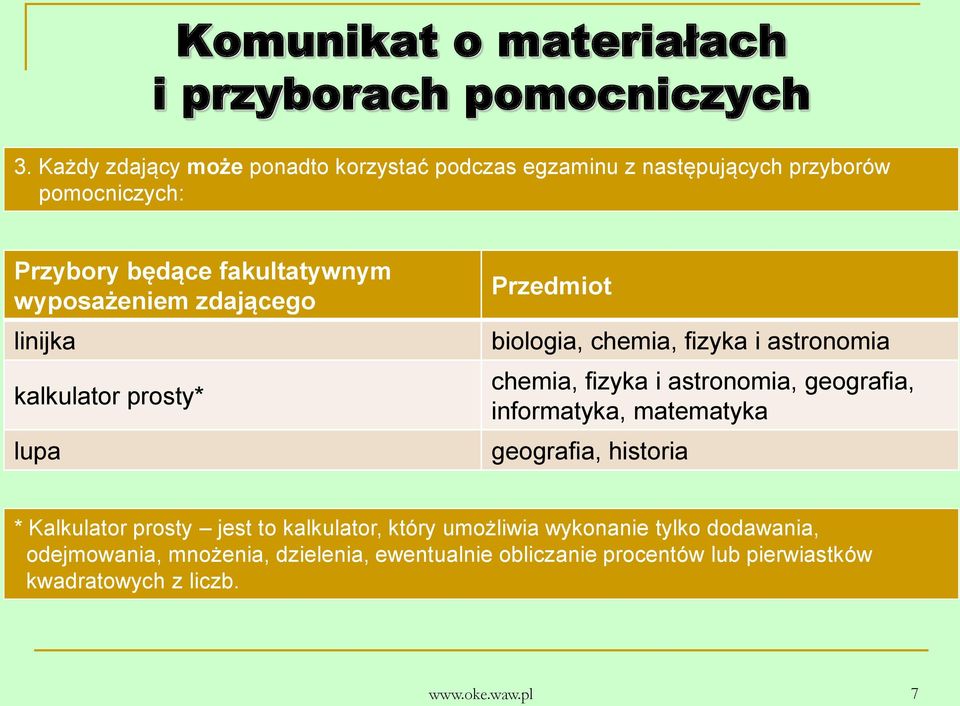 Komunikat o materiałach i przyborach pomocniczych

3. Każdy zdający może ponadto korzystać podczas egzaminu z następujących przyborów pomocniczych:

| Przybory będące fakultatywnym wyposażeniem zdającego | Przedmiot |
|---|---|
| linijka | biologia, chemia, fizyka i astronomia |
| kalkulator prosty* | chemia, fizyka i astronomia, geografia, informatyka, matematyka |
| lupa | geografia, historia |

* Kalkulator prosty – jest to kalkulator, który umożliwia wykonanie tylko dodawania, odejmowania, mnożenia, dzielenia, ewentualnie obliczanie procentów lub pierwiastków kwadratowych z liczb.

www.oke.waw.pl

7